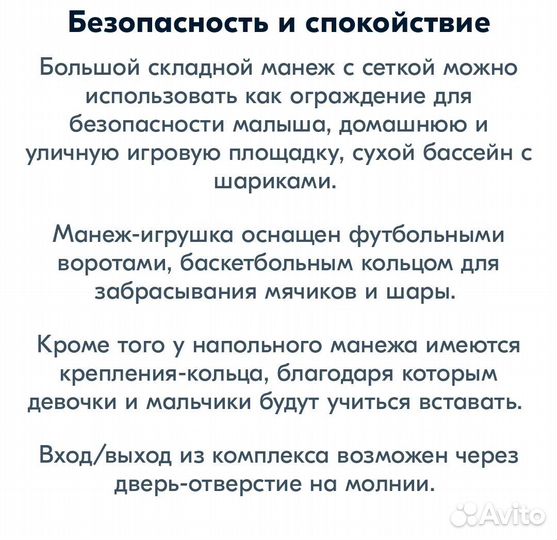 Безопасность и спокойствие

Большой складной манеж с сеткой можно использовать как ограждение для безопасности малыша, домашнюю и уличную игровую площадку, сухой бассейн с шариками.

Манеж-игрушка оснащен футбольными воротами, баскетбольным кольцом для забрасывания мячиков и шары.

Кроме того у напольного манежа имеются крепления-кольца, благодаря которым девочки и мальчики будут учиться вставать.

Вход/выход из комплекса возможен через дверь-отверстие на молнии.

Avito